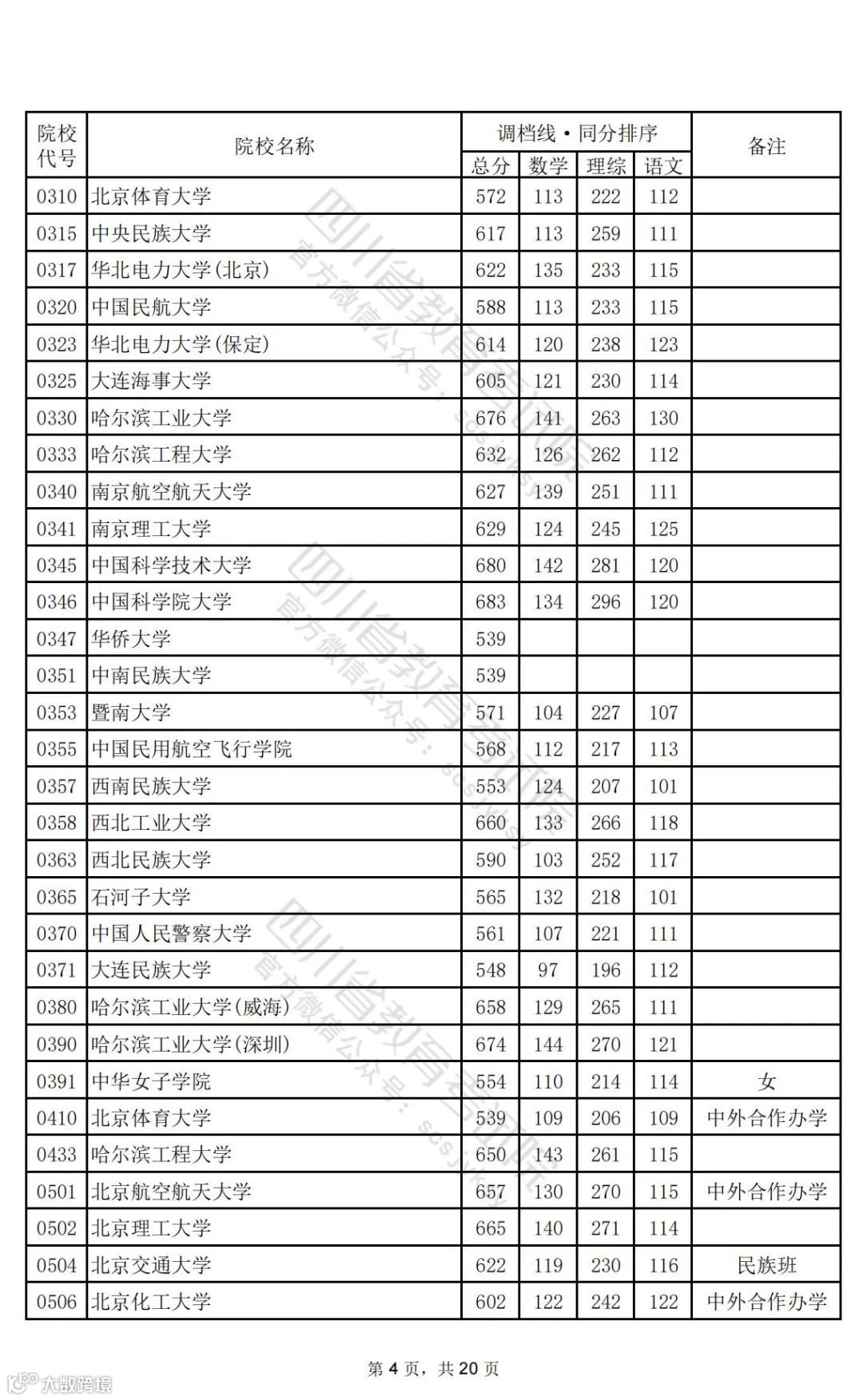 | 院校代号 | 院校名称 | 调档线·同分排序 总分 | 数学 | 理综 | 语文 | 备注 |
|---|---|---|---|---|---|---|
| 0310 | 北京体育大学 | 572 | 113 | 222 | 112 | |
| 0315 | 中央民族大学 | 617 | 113 | 259 | 111 | |
| 0317 | 华北电力大学(北京) | 622 | 135 | 233 | 115 | |
| 0320 | 中国民航大学 | 588 | 113 | 233 | 115 | |
| 0323 | 华北电力大学(保定) | 614 | 120 | 238 | 123 | |
| 0325 | 大连海事大学 | 605 | 121 | 230 | 114 | |
| 0330 | 哈尔滨工业大学 | 676 | 141 | 263 | 130 | |
| 0333 | 哈尔滨工程大学 | 632 | 126 | 262 | 112 | |
| 0340 | 南京航空航天大学 | 627 | 139 | 251 | 111 | |
| 0341 | 南京理工大学 | 629 | 124 | 245 | 125 | |
| 0345 | 中国科学技术大学 | 680 | 142 | 281 | 120 | |
| 0346 | 中国科学院大学 | 683 | 134 | 296 | 120 | |
| 0347 | 华侨大学 | 539 | | | | |
| 0351 | 中南民族大学 | 539 | | | | |
| 0353 | 暨南大学 | 571 | 104 | 227 | 107 | |
| 0355 | 中国民用航空飞行学院 | 568 | 112 | 217 | 113 | |
| 0357 | 西南民族大学 | 553 | 124 | 207 | 101 | |
| 0358 | 西北工业大学 | 660 | 133 | 266 | 118 | |
| 0363 | 西北民族大学 | 590 | 103 | 252 | 117 | |
| 0365 | 石河子大学 | 565 | 132 | 218 | 101 | |
| 0370 | 中国人民警察大学 | 561 | 107 | 221 | 111 | |
| 0371 | 大连民族大学 | 548 | 97 | 196 | 112 | |
| 0380 | 哈尔滨工业大学(威海) | 658 | 129 | 265 | 111 | |
| 0390 | 哈尔滨工业大学(深圳) | 674 | 144 | 270 | 121 | |
| 0391 | 中华女子学院 | 554 | 110 | 214 | 114 | 女 |
| 0410 | 北京体育大学 | 539 | 109 | 206 | 109 | 中外合作办学 |
| 0433 | 哈尔滨工程大学 | 650 | 143 | 261 | 115 | |
| 0501 | 北京航空航天大学 | 657 | 130 | 270 | 115 | 中外合作办学 |
| 0502 | 北京理工大学 | 665 | 140 | 271 | 114 | |
| 0504 | 北京交通大学 | 622 | 119 | 230 | 116 | 民族班 |
| 0506 | 北京化工大学 | 602 | 122 | 242 | 122 | 中外合作办学 |

四川省教育考试院 官方微信公众号：scsjyksy

第 4 页，共 20 页

大数跨境